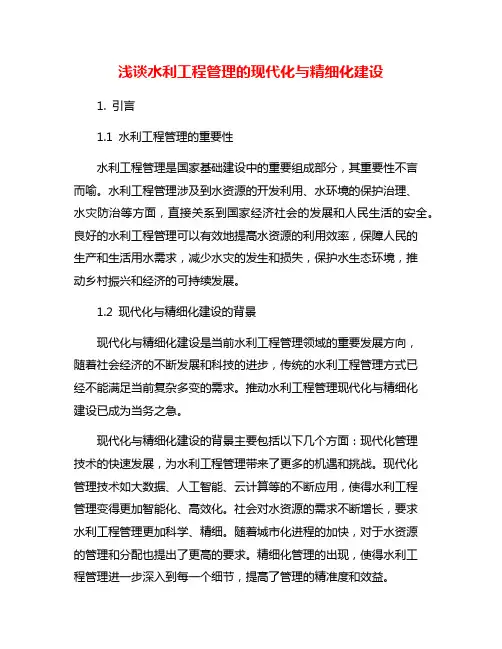 浅谈水利工程管理的现代化与精细化建设

1. 引言

1.1 水利工程管理的重要性

水利工程管理是国家基础建设中的重要组成部分，其重要性不言而喻。水利工程管理涉及到水资源的开发利用、水环境的保护治理、水灾防治等方面，直接关系到国家经济社会的发展和人民生活的安全。良好的水利工程管理可以有效地提高水资源的利用效率，保障人民的生产和生活用水需求，减少水灾的发生和损失，保护水生态环境，推动乡村振兴和经济的可持续发展。

1.2 现代化与精细化建设的背景

现代化与精细化建设是当前水利工程管理领域的重要发展方向，随着社会经济的不断发展和科技的进步，传统的水利工程管理方式已经不能满足当前复杂多变的需求。推动水利工程管理现代化与精细化建设已成为当务之急。

现代化与精细化建设的背景主要包括以下几个方面：现代化管理技术的快速发展，为水利工程管理带来了更多的机遇和挑战。现代化管理技术如大数据、人工智能、云计算等的不断应用，使得水利工程管理变得更加智能化、高效化。社会对水资源的需求不断增长，要求水利工程管理更加科学、精细。随着城市化进程的加快，对于水资源的管理和分配也提出了更高的要求。精细化管理的出现，使得水利工程管理进一步深入到每一个细节，提高了管理的精准度和效益。